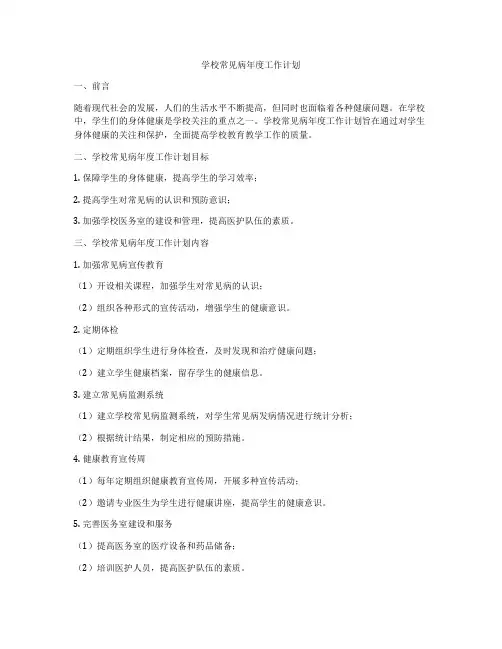 学校常见病年度工作计划

一、前言

随着现代社会的发展，人们的生活水平不断提高，但同时也面临着各种健康问题。在学校中，学生们的身体健康是学校关注的重点之一。学校常见病年度工作计划旨在通过对学生身体健康的关注和保护，全面提高学校教育教学工作的质量。

二、学校常见病年度工作计划目标

1. 保障学生的身体健康，提高学生的学习效率；

2. 提高学生对常见病的认识和预防意识；

3. 加强学校医务室的建设和管理，提高医护队伍的素质。

三、学校常见病年度工作计划内容

1. 加强常见病宣传教育

（1）开设相关课程，加强学生对常见病的认识；

（2）组织各种形式的宣传活动，增强学生的健康意识。

2. 定期体检

（1）定期组织学生进行身体检查，及时发现和治疗健康问题；

（2）建立学生健康档案，留存学生的健康信息。

3. 建立常见病监测系统

（1）建立学校常见病监测系统，对学生常见病发病情况进行统计分析；

（2）根据统计结果，制定相应的预防措施。

4. 健康教育宣传周

（1）每年定期组织健康教育宣传周，开展多种宣传活动；

（2）邀请专业医生为学生进行健康讲座，提高学生的健康意识。

5. 完善医务室建设和服务

（1）提高医务室的医疗设备和药品储备；

（2）培训医护人员，提高医护队伍的素质。